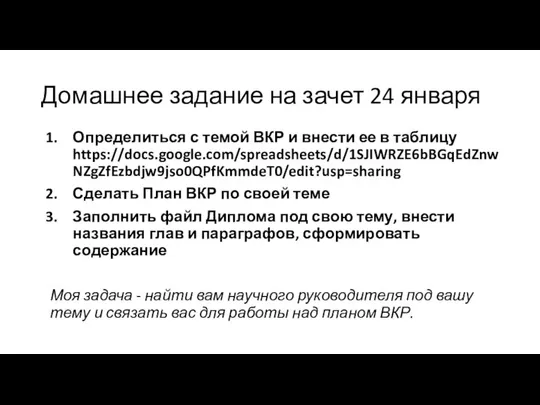 Домашнее задание на зачет 24 января

1. Определиться с темой ВКР и внести ее в таблицу https://docs.google.com/spreadsheets/d/1SJIWRZE6bBGqEdZnwNZgZfEzbdjw9jso0QPfKmmdeT0/edit?usp=sharing
2. Сделать План ВКР по своей теме
3. Заполнить файл Диплома под свою тему, внести названия глав и параграфов, сформировать содержание

Моя задача - найти вам научного руководителя под вашу тему и связать вас для работы над планом ВКР.